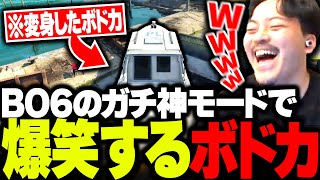 ※変身したボドカ

WWWW

BO6のガチ神モードで
爆笑するボドカ